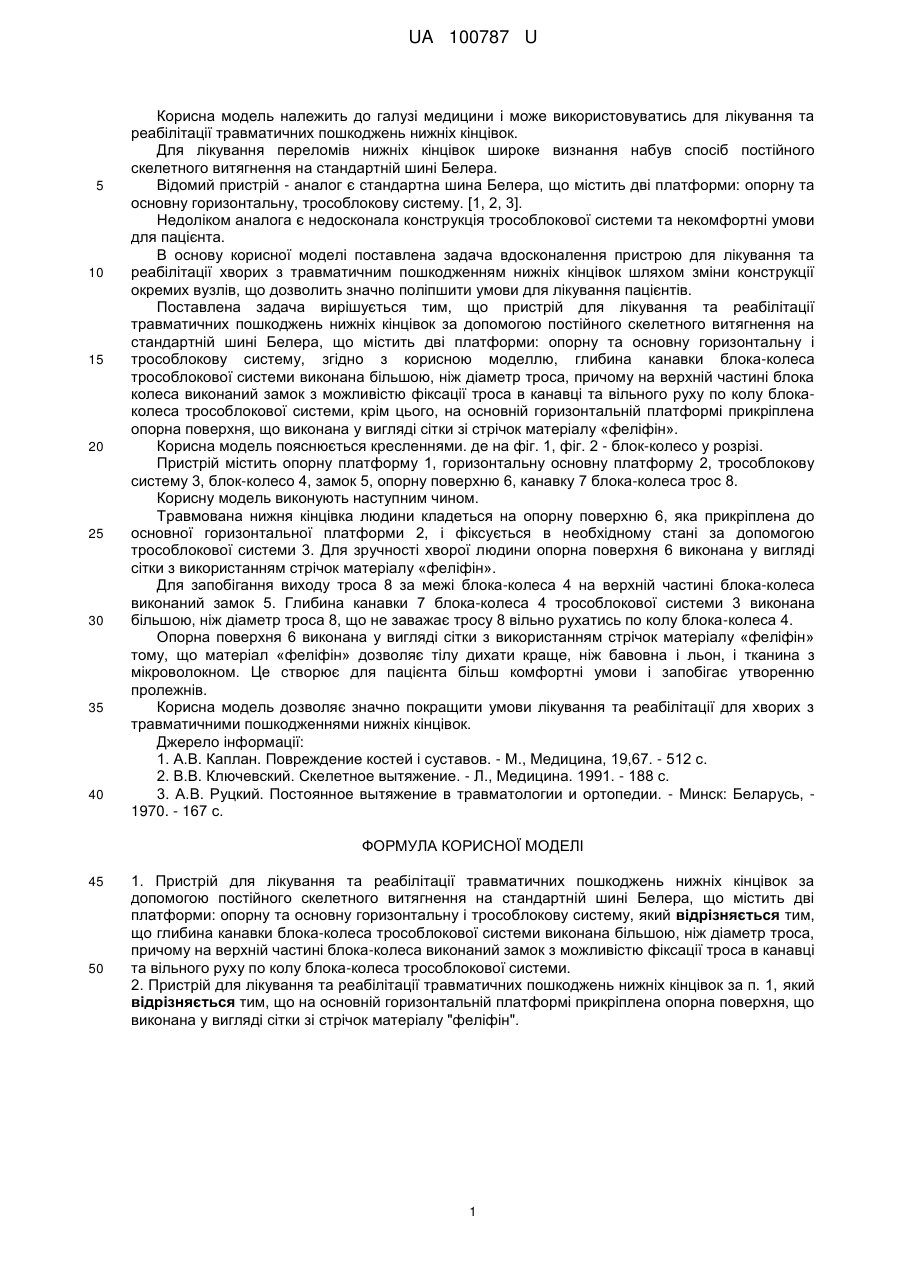 UA 100787 U

Корисна модель належить до галузі медицини і може використовуватись для лікування та реабілітації травматичних пошкоджень нижніх кінцівок.

Для лікування переломів нижніх кінцівок широке визнання набув спосіб постійного скелетного витягнення на стандартній шині Белера.

5 Відомий пристрій - аналог є стандартна шина Белера, що містить дві платформи: опорну та основну горизонтальну, трособлокову систему. [1, 2, 3].

Недоліком аналога є недосконала конструкція трособлокової системи та некомфортні умови для пацієнта.

В основу корисної моделі поставлена задача вдосконалення пристрою для лікування та 10 реабілітації хворих з травматичним пошкодженням нижніх кінцівок шляхом зміни конструкції окремих вузлів, що дозволить значно поліпшити умови для лікування пацієнтів.

Поставлена задача вирішується тим, що пристрій для лікування та реабілітації травматичних пошкоджень нижніх кінцівок за допомогою постійного скелетного витягнення на стандартній шині Белера, що містить дві платформи: опорну та основну горизонтальну і 15 трособлокову систему, згідно з корисною моделлю, глибина канавки блока-колеса трособлокової системи виконана більшою, ніж діаметр троса, причому на верхній частині блока колеса виконаний замок з можливістю фіксації троса в канавці та вільного руху по колу блока-колеса трособлокової системи, крім цього, на основній горизонтальній платформі прикріплена опорна поверхня, що виконана у вигляді сітки зі стрічок матеріалу «феліфін».

20 Корисна модель пояснюється кресленнями. де на фіг. 1, фіг. 2 - блок-колесо у розрізі.

Пристрій містить опорну платформу 1, горизонтальну основну платформу 2, трособлокову систему 3, блок-колесо 4, замок 5, опорну поверхню 6, канавку 7 блока-колеса трос 8.

Корисну модель виконують наступним чином.

Травмована нижня кінцівка людини кладеться на опорну поверхню 6, яка прикріплена до 25 основної горизонтальної платформи 2, і фіксується в необхідному стані за допомогою трособлокової системи 3. Для зручності хворої людини опорна поверхня 6 виконана у вигляді сітки з використанням стрічок матеріалу «феліфін».

Для запобігання виходу троса 8 за межі блока-колеса 4 на верхній частині блока-колеса виконаний замок 5. Глибина канавки 7 блока-колеса 4 трособлокової системи 3 виконана 30 більшою, ніж діаметр троса 8, що не заважає тросу 8 вільно рухатись по колу блока-колеса 4.

Опорна поверхня 6 виконана у вигляді сітки з використанням стрічок матеріалу «феліфін» тому, що матеріал «феліфін» дозволяє тілу дихати краще, ніж бавовна і льон, і тканина з мікроволокном. Це створює для пацієнта більш комфортні умови і запобігає утворенню пролежнів.

35 Корисна модель дозволяє значно покращити умови лікування та реабілітації для хворих з травматичними пошкодженнями нижніх кінцівок.

Джерело інформації:

1. А.В. Каплан. Повреждение костей і суставов. - М., Медицина, 19,67. - 512 с.

2. В.В. Ключевский. Скелетное вытяжение. - Л., Медицина. 1991. - 188 с.

40 3. А.В. Руцкий. Постоянное вытяжение в травматологии и ортопедии. - Минск: Беларусь, - 1970. - 167 с.

ФОРМУЛА КОРИСНОЇ МОДЕЛІ

45 1. Пристрій для лікування та реабілітації травматичних пошкоджень нижніх кінцівок за допомогою постійного скелетного витягнення на стандартній шині Белера, що містить дві платформи: опорну та основну горизонтальну і трособлокову систему, який відрізняється тим, що глибина канавки блока-колеса трособлокової системи виконана більшою, ніж діаметр троса, причому на верхній частині блока-колеса виконаний замок з можливістю фіксації троса в канавці 50 та вільного руху по колу блока-колеса трособлокової системи.

2. Пристрій для лікування та реабілітації травматичних пошкоджень нижніх кінцівок за п. 1, який відрізняється тим, що на основній горизонтальній платформі прикріплена опорна поверхня, що виконана у вигляді сітки зі стрічок матеріалу "феліфін".

1